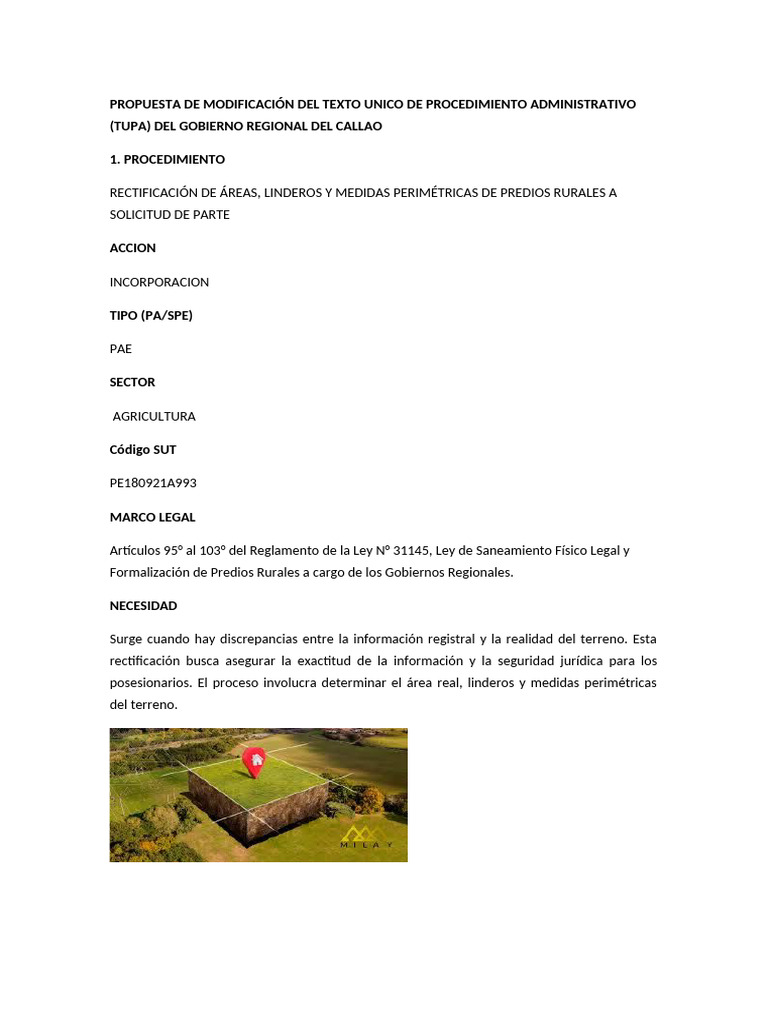 PROPUESTA DE MODIFICACIÓN DEL TEXTO UNICO DE PROCEDIMIENTO ADMINISTRATIVO (TUPA) DEL GOBIERNO REGIONAL DEL CALLAO

1. PROCEDIMIENTO

RECTIFICACIÓN DE ÁREAS, LINDEROS Y MEDIDAS PERIMÉTRICAS DE PREDIOS RURALES A SOLICITUD DE PARTE

ACCION

INCORPORACION

TIPO (PA/SPE)

PAE

SECTOR

AGRICULTURA

Código SUT

PE180921A993

MARCO LEGAL

Artículos 95° al 103° del Reglamento de la Ley N° 31145, Ley de Saneamiento Físico Legal y Formalización de Predios Rurales a cargo de los Gobiernos Regionales.

NECESIDAD

Surge cuando hay discrepancias entre la información registral y la realidad del terreno. Esta rectificación busca asegurar la exactitud de la información y la seguridad jurídica para los posesionarios. El proceso involucra determinar el área real, linderos y medidas perimétricas del terreno.

MILAY